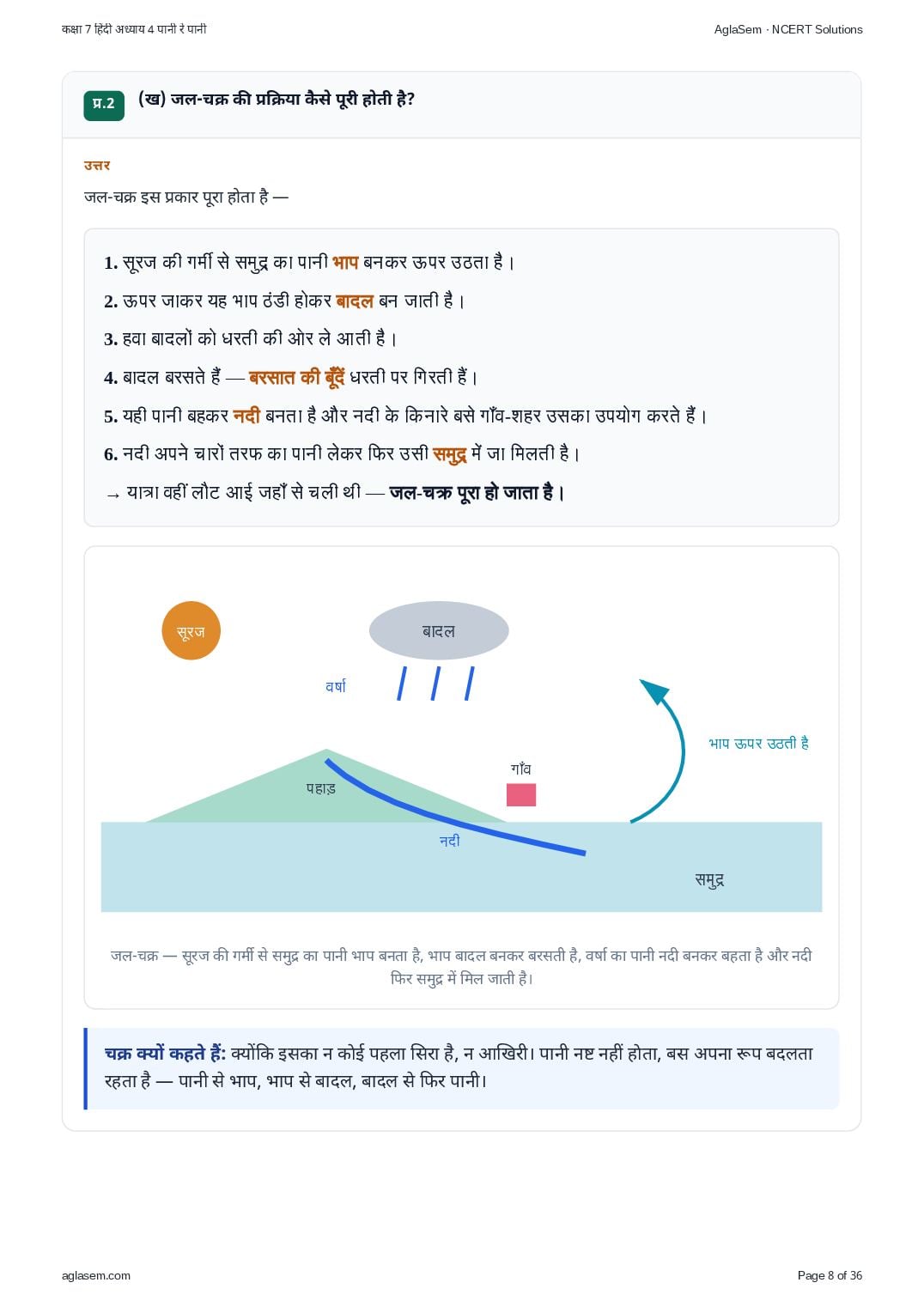 कक्षा 7 हिंदी अध्याय 4 पानी रे पानी

AglaSem · NCERT Solutions

प्र.2 (ख) जल-चक्र की प्रक्रिया कैसे पूरी होती है?

उत्तर

जल-चक्र इस प्रकार पूरा होता है —

1. सूरज की गर्मी से समुद्र का पानी भाप बनकर ऊपर उठता है।
2. ऊपर जाकर यह भाप ठंडी होकर बादल बन जाती है।
3. हवा बादलों को धरती की ओर ले आती है।
4. बादल बरसते हैं — बरसात की बूँदें धरती पर गिरती हैं।
5. यही पानी बहकर नदी बनता है और नदी के किनारे बसे गाँव-शहर उसका उपयोग करते हैं।
6. नदी अपने चारों तरफ का पानी लेकर फिर उसी समुद्र में जा मिलती है।
→ यात्रा वहीं लौट आई जहाँ से चली थी — जल-चक्र पूरा हो जाता है।

सूरज
बादल
वर्षा
भाप ऊपर उठती है
गाँव
पहाड़
नदी
समुद्र

जल-चक्र — सूरज की गर्मी से समुद्र का पानी भाप बनता है, भाप बादल बनकर बरसती है, वर्षा का पानी नदी बनकर बहता है और नदी फिर समुद्र में मिल जाती है।

चक्र क्यों कहते हैं: क्योंकि इसका न कोई पहला सिरा है, न आखिरी। पानी नष्ट नहीं होता, बस अपना रूप बदलता रहता है — पानी से भाप, भाप से बादल, बादल से फिर पानी।

aglasem.com

Page 8 of 36